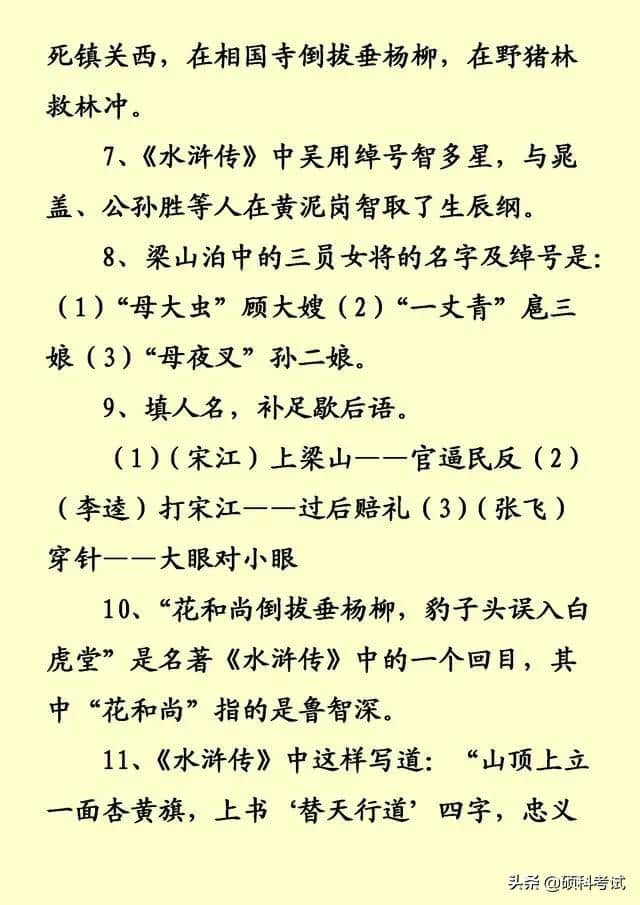 死镇关西，在相国寺倒拔垂杨柳，在野猪林救林冲。

7、《水浒传》中吴用绰号智多星，与晁盖、公孙胜等人在黄泥岗智取了生辰纲。

8、梁山泊中的三员女将的名字及绰号是：（1）“母大虫”顾大嫂（2）“一丈青”扈三娘（3）“母夜叉”孙二娘。

9、填人名，补足歇后语。

（1）（宋江）上梁山——官逼民反（2）（李逵）打宋江——过后赔礼（3）（张飞）穿针——大眼对小眼

10、“花和尚倒拔垂杨柳，豹子头误入白虎堂”是名著《水浒传》中的一个回目，其中“花和尚”指的是鲁智深。

11、《水浒传》中这样写道：“山顶上立一面杏黄旗，上书‘替天行道’四字，忠义

头条 @硕科考试